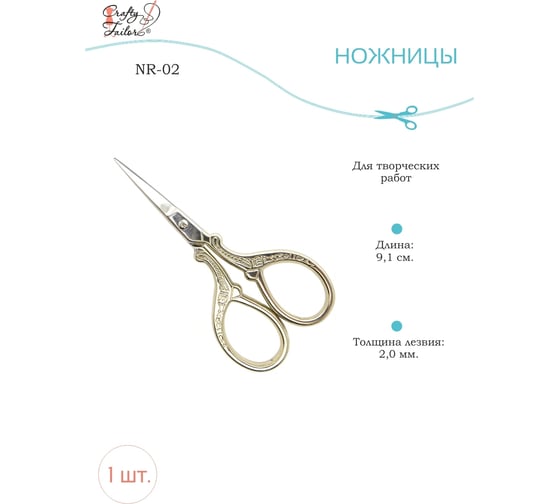 Crafty Tailor®

NR-02

НОЖНИЦЫ

Для творческих работ

Длина: 9,1 см.

Толщина лезвия: 2,0 мм.

1 шт.